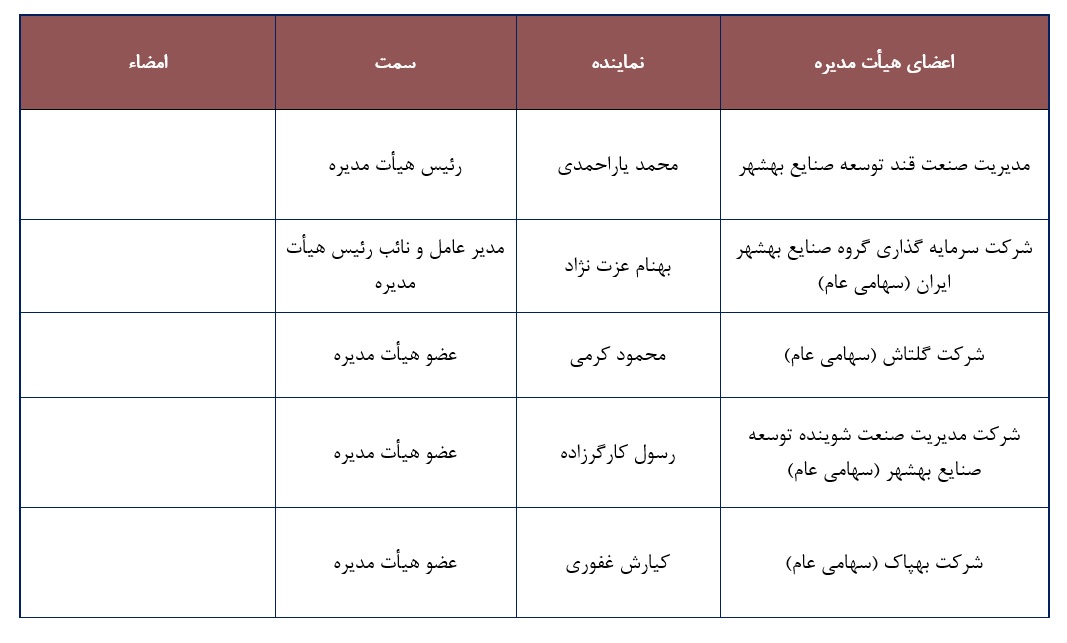 | اعضای هیأت مدیره | نماینده | سمت | امضاء |
|---|---|---|---|
| مدیریت صنعت قند توسعه صنایع بهشهر | محمد یاراحمدی | رئیس هیأت مدیره | |
| شرکت سرمایه گذاری گروه صنایع بهشهر ایران (سهامی عام) | بهنام عزت نژاد | مدیر عامل و نائب رئیس هیأت مدیره | |
| شرکت گلتاش (سهامی عام) | محمود کرمی | عضو هیأت مدیره | |
| شرکت مدیریت صنعت شوینده توسعه صنایع بهشهر (سهامی عام) | رسول کارگرزاده | عضو هیأت مدیره | |
| شرکت بهپاک (سهامی عام) | کیارش غفوری | عضو هیأت مدیره | |